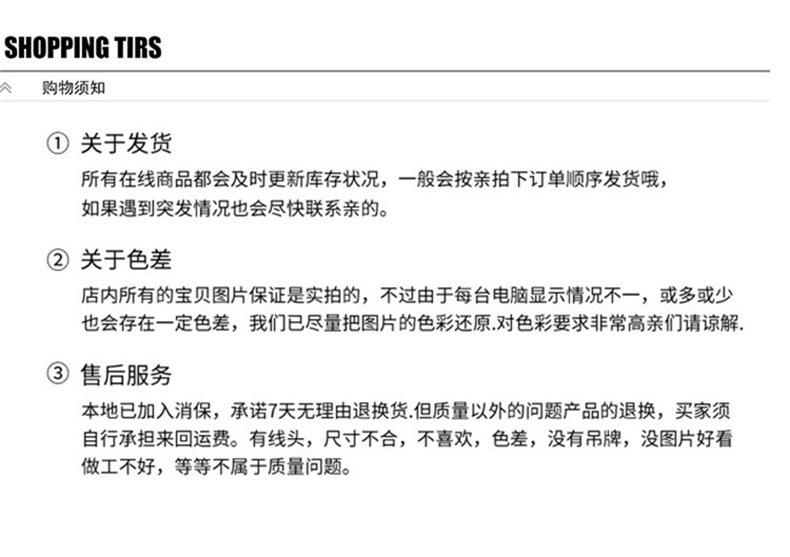 SHOPPING TIRS

购物须知

① 关于发货

所有在线商品都会及时更新库存状况，一般会按亲拍下订单顺序发货哦，如果遇到突发情况也会尽快联系亲的。

② 关于色差

店内所有的宝贝图片保证是实拍的，不过由于每台电脑显示情况不一，或多或少也会存在一定色差，我们已尽量把图片的色彩还原.对色彩要求非常高亲们请谅解.

③ 售后服务

本地已加入消保，承诺7天无理由退换货.但质量以外的问题产品的退换，买家须自行承担来回运费。有线头，尺寸不合，不喜欢，色差，没有吊牌，没图片好看做工不好，等等不属于质量问题。